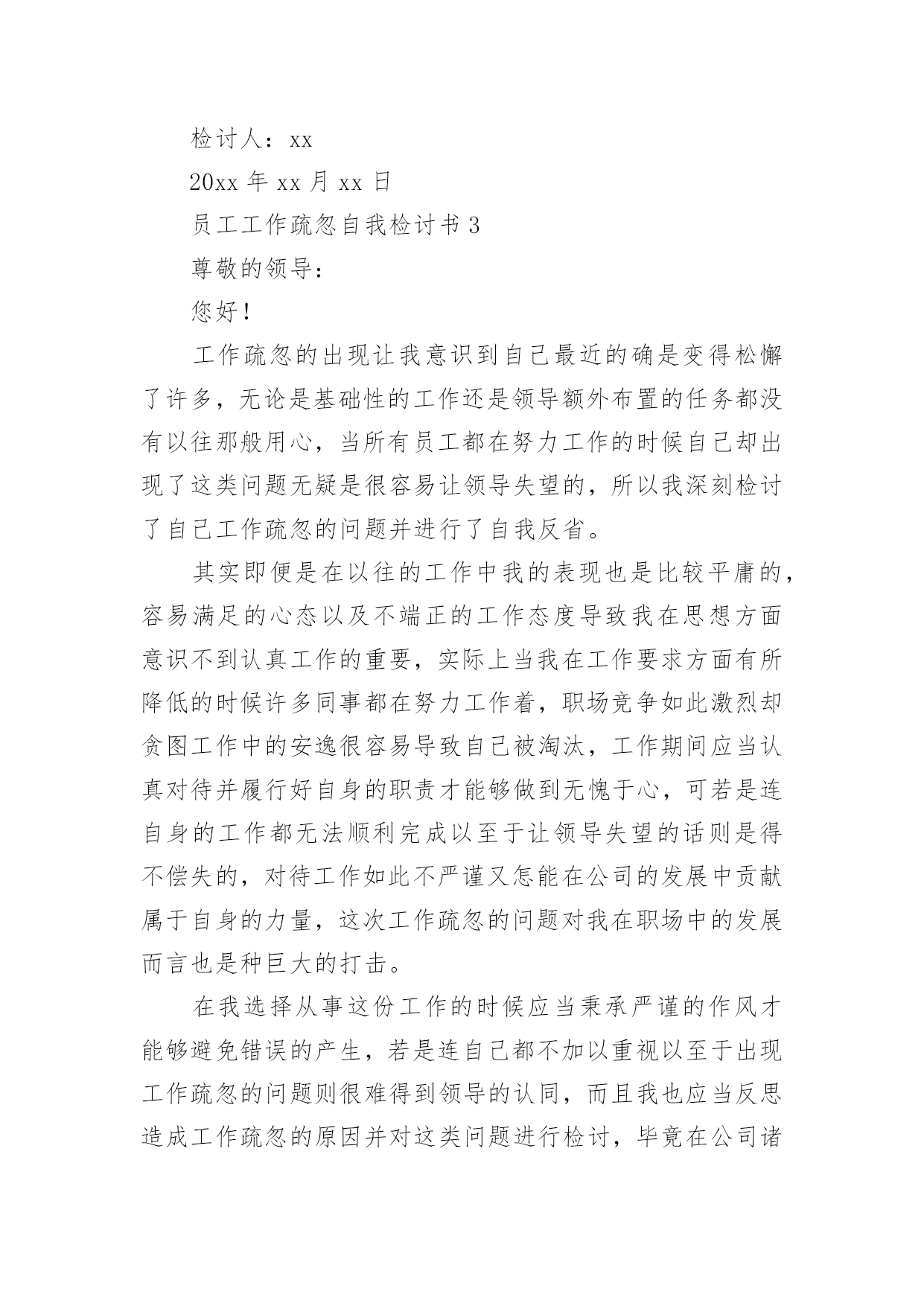 检讨人：xx

20xx 年 xx 月 xx 日

员工工作疏忽自我检讨书 3

尊敬的领导：

您好！

工作疏忽的出现让我意识到自己最近的确是变得松懈了许多，无论是基础性的工作还是领导额外布置的任务都没有以往那般用心，当所有员工都在努力工作的时候自己却出现了这类问题无疑是很容易让领导失望的，所以我深刻检讨了自己工作疏忽的问题并进行了自我反省。

其实即便是在以往的工作中我的表现也是比较平庸的，容易满足的心态以及不端正的工作态度导致我在思想方面意识不到认真工作的重要，实际上当我在工作要求方面有所降低的时候许多同事都在努力工作着，职场竞争如此激烈却贪图工作中的安逸很容易导致自己被淘汰，工作期间应当认真对待并履行好自身的职责才能够做到无愧于心，可若是连自身的工作都无法顺利完成以至于让领导失望的话则是得不偿失的，对待工作如此不严谨又怎能在公司的发展中贡献属于自身的力量，这次工作疏忽的问题对我在职场中的发展而言也是种巨大的打击。

在我选择从事这份工作的时候应当秉承严谨的作风才能够避免错误的产生，若是连自己都不加以重视以至于出现工作疏忽的问题则很难得到领导的认同，而且我也应当反思造成工作疏忽的原因并对这类问题进行检讨，毕竟在公司诸